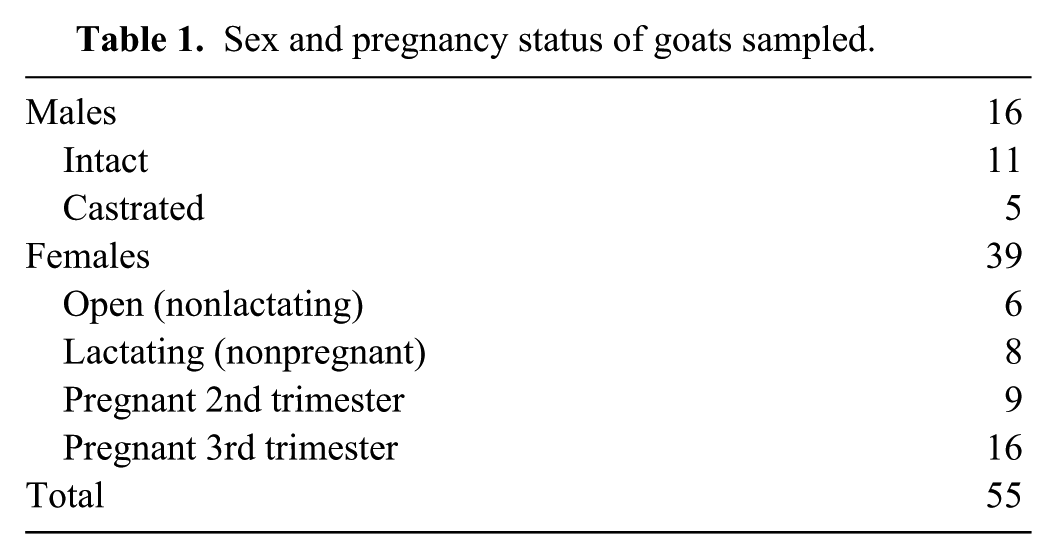 Table 1. Sex and pregnancy status of goats sampled.

| Males | 16 |
|---|---|
| Intact | 11 |
| Castrated | 5 |
| Females | 39 |
| Open (nonlactating) | 6 |
| Lactating (nonpregnant) | 8 |
| Pregnant 2nd trimester | 9 |
| Pregnant 3rd trimester | 16 |
| Total | 55 |